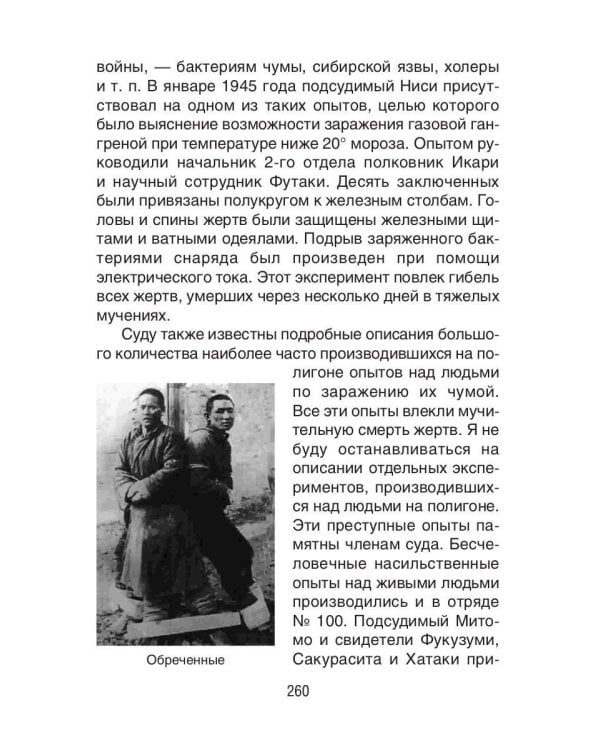 войны, — бактериям чумы, сибирской язвы, холеры и т. п. В январе 1945 года подсудимый Ниси присутствовал на одном из таких опытов, целью которого было выяснение возможности заражения газовой гангреной при температуре ниже 20° мороза. Опытом руководили начальник 2-го отдела полковник Икари и научный сотрудник Футаки. Десять заключенных были привязаны полукругом к железным столбам. Головы и спины жертв были защищены железными щитами и ватными одеялами. Подрыв заряженного бактериями снаряда был произведен при помощи электрического тока. Этот эксперимент повлек гибель всех жертв, умерших через несколько дней в тяжелых мучениях.

Суду также известны подробные описания большого количества наиболее часто производившихся на полигоне опытов над людьми по заражению их чумой. Все эти опыты влекли мучительную смерть жертв. Я не буду останавливаться на описании отдельных экспериментов, производившихся над людьми на полигоне. Эти преступные опыты памятны членам суда. Бесчеловечные насильственные опыты над живыми людьми производились и в отряде № 100. Подсудимый Митомо и свидетели Фукузуми, Сакурасита и Хатаки при-

Обреченные

260